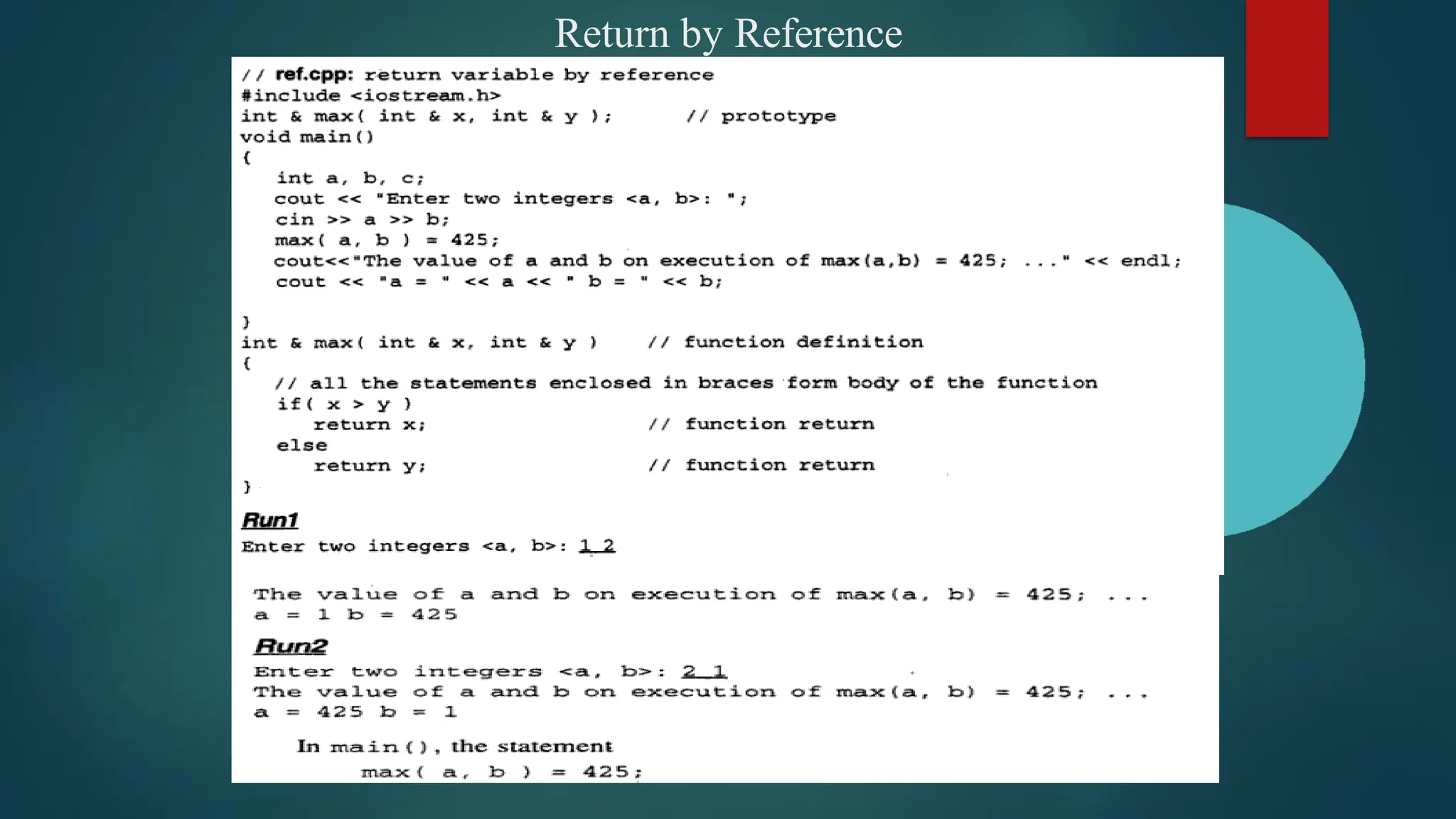 Return by Reference

// ref.cpp: return variable by reference
#include <iostream.h>
int & max( int & x, int & y );     // prototype
void main()
{
   int a, b, c;
   cout << "Enter two integers <a, b>: ";
   cin >> a >> b;
   max( a, b ) = 425;
   cout<<"The value of a and b on execution of max(a,b) = 425; ..." << endl;
   cout << "a = " << a << " b = " << b;

}
int & max( int & x, int & y )    // function definition
{
   // all the statements enclosed in braces form body of the function
   if( x > y )
      return x;                  // function return
   else
      return y;                  // function return
}

Run1
Enter two integers <a, b>: 1 2

The value of a and b on execution of max(a, b) = 425; ...
a = 1 b = 425

Run2
Enter two integers <a, b>: 2 1
The value of a and b on execution of max(a, b) = 425; ...
a = 425 b = 1

In main(), the statement
max( a, b ) = 425;